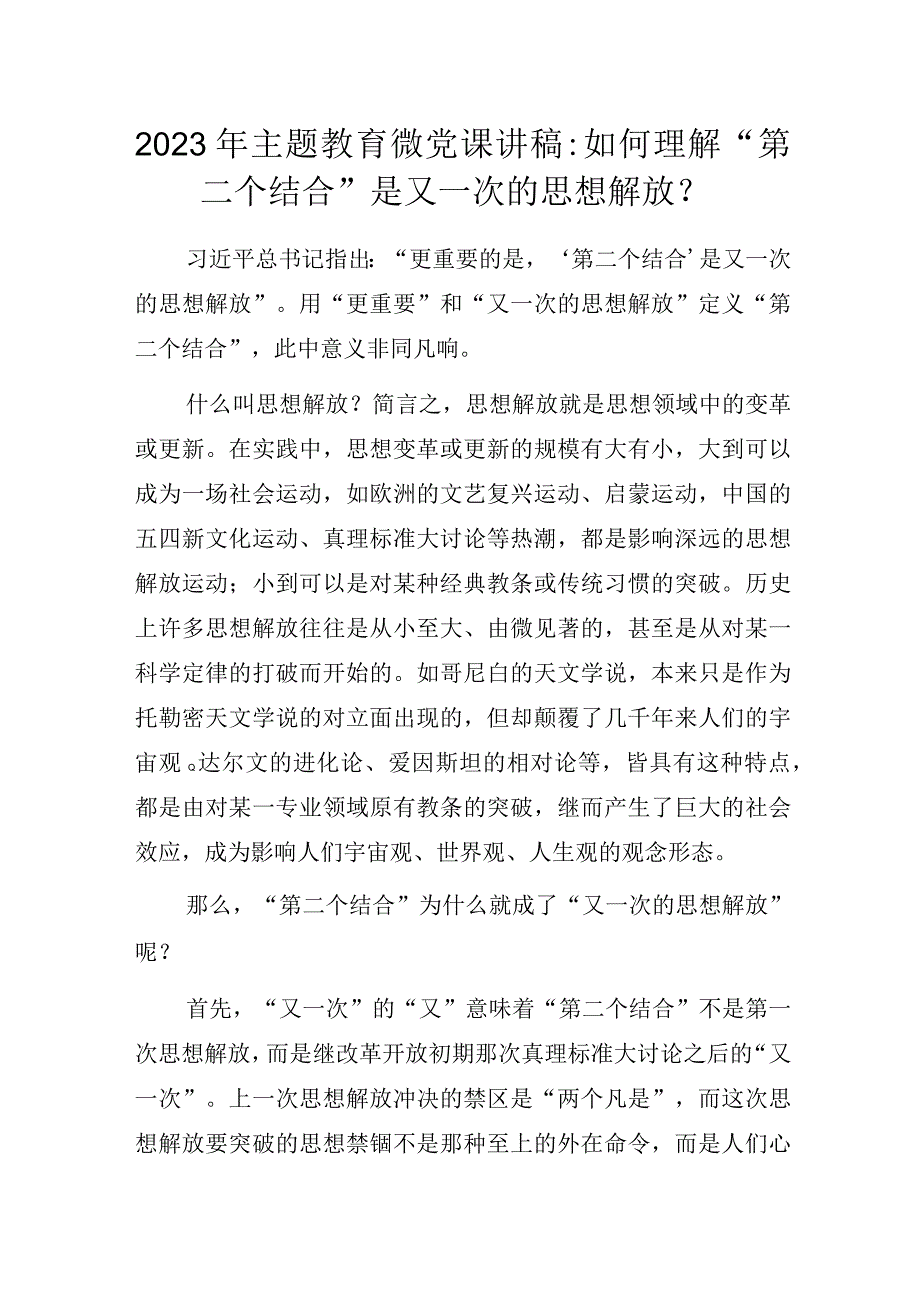 2023年主题教育微党课讲稿:如何理解“第二个结合”是又一次的思想解放?

习近平总书记指出:“更重要的是,‘第二个结合’是又一次的思想解放”。用“更重要”和“又一次的思想解放”定义“第二个结合”,此中意义非同凡响。

什么叫思想解放?简言之,思想解放就是思想领域中的变革或更新。在实践中,思想变革或更新的规模有大有小,大到可以成为一场社会运动,如欧洲的文艺复兴运动、启蒙运动,中国的五四新文化运动、真理标准大讨论等热潮,都是影响深远的思想解放运动;小到可以是对某种经典教条或传统习惯的突破。历史上许多思想解放往往是从小至大、由微见著的,甚至是从对某一科学定律的打破而开始的。如哥尼白的天文学说,本来只是作为托勒密天文学说的对立面出现的,但却颠覆了几千年来人们的宇宙观。达尔文的进化论、爱因斯坦的相对论等,皆具有这种特点,都是由对某一专业领域原有教条的突破,继而产生了巨大的社会效应,成为影响人们宇宙观、世界观、人生观的观念形态。

那么,“第二个结合”为什么就成了“又一次的思想解放”呢?

首先,“又一次”的“又”意味着“第二个结合”不是第一次思想解放,而是继改革开放初期那次真理标准大讨论之后的“又一次”。上一次思想解放冲决的禁区是“两个凡是”,而这次思想解放要突破的思想禁锢不是那种至上的外在命令,而是人们心